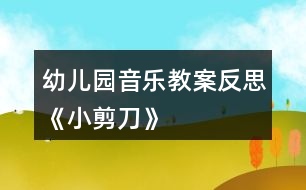 幼儿园音乐教案反思《小剪刀》